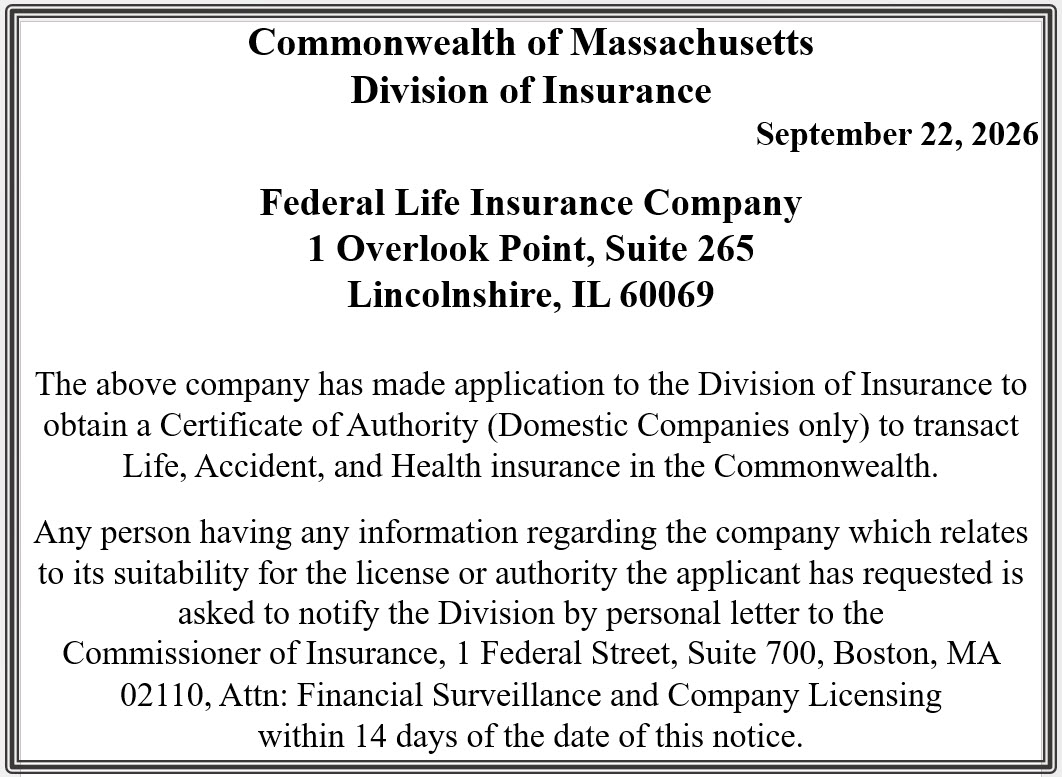 Commonwealth of Massachusetts
Division of Insurance

September 22, 2026

Federal Life Insurance Company
1 Overlook Point, Suite 265
Lincolnshire, IL 60069

The above company has made application to the Division of Insurance to obtain a Certificate of Authority (Domestic Companies only) to transact Life, Accident, and Health insurance in the Commonwealth.

Any person having any information regarding the company which relates to its suitability for the license or authority the applicant has requested is asked to notify the Division by personal letter to the Commissioner of Insurance, 1 Federal Street, Suite 700, Boston, MA 02110, Attn: Financial Surveillance and Company Licensing within 14 days of the date of this notice.